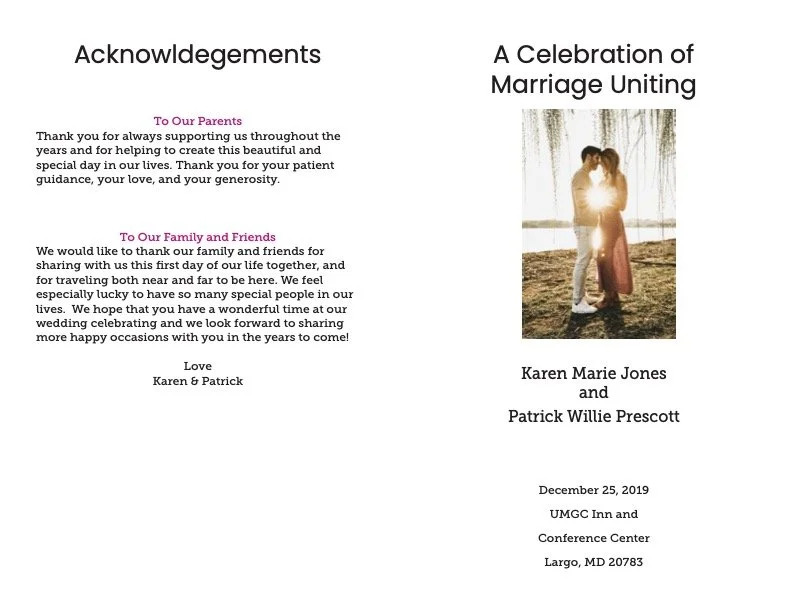 Acknowldegements

To Our Parents
Thank you for always supporting us throughout the years and for helping to create this beautiful and special day in our lives. Thank you for your patient guidance, your love, and your generosity.

To Our Family and Friends
We would like to thank our family and friends for sharing with us this first day of our life together, and for traveling both near and far to be here. We feel especially lucky to have so many special people in our lives.  We hope that you have a wonderful time at our wedding celebrating and we look forward to sharing more happy occasions with you in the years to come!

Love
Karen & Patrick

A Celebration of Marriage Uniting

Karen Marie Jones
and
Patrick Willie Prescott

December 25, 2019
UMGC Inn and
Conference Center
Largo, MD 20783